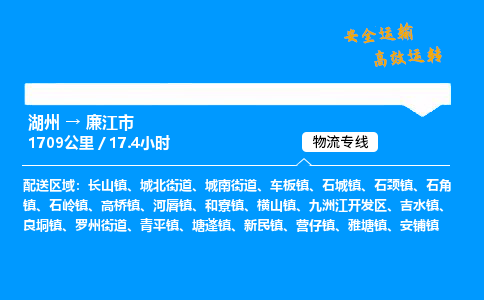 安全运输
高效运转

湖州 → 廉江市
1709公里 / 17.4小时

物流专线

配送区域：长山镇、城北街道、城南街道、车板镇、石城镇、石颈镇、石角镇、石岭镇、高桥镇、河唇镇、和寮镇、横山镇、九洲江开发区、吉水镇、良垌镇、罗州街道、青平镇、塘蓬镇、新民镇、营仔镇、雅塘镇、安铺镇